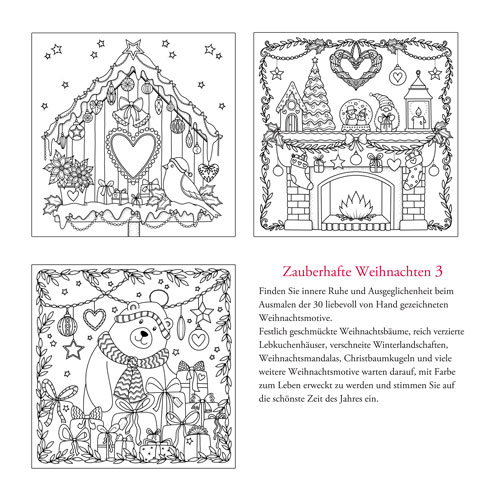 Zauberhafte Weihnachten 3

Finden Sie innere Ruhe und Ausgeglichenheit beim Ausmalen der 30 liebevoll von Hand gezeichneten Weihnachtsmotive.
Festlich geschmückte Weihnachtsbäume, reich verzierte Lebkuchenhäuser, verschneite Winterlandschaften, Weihnachtsmandalas, Christbaumkugeln und viele weitere Weihnachtsmotive warten darauf, mit Farbe zum Leben erweckt zu werden und stimmen Sie auf die schönste Zeit des Jahres ein.